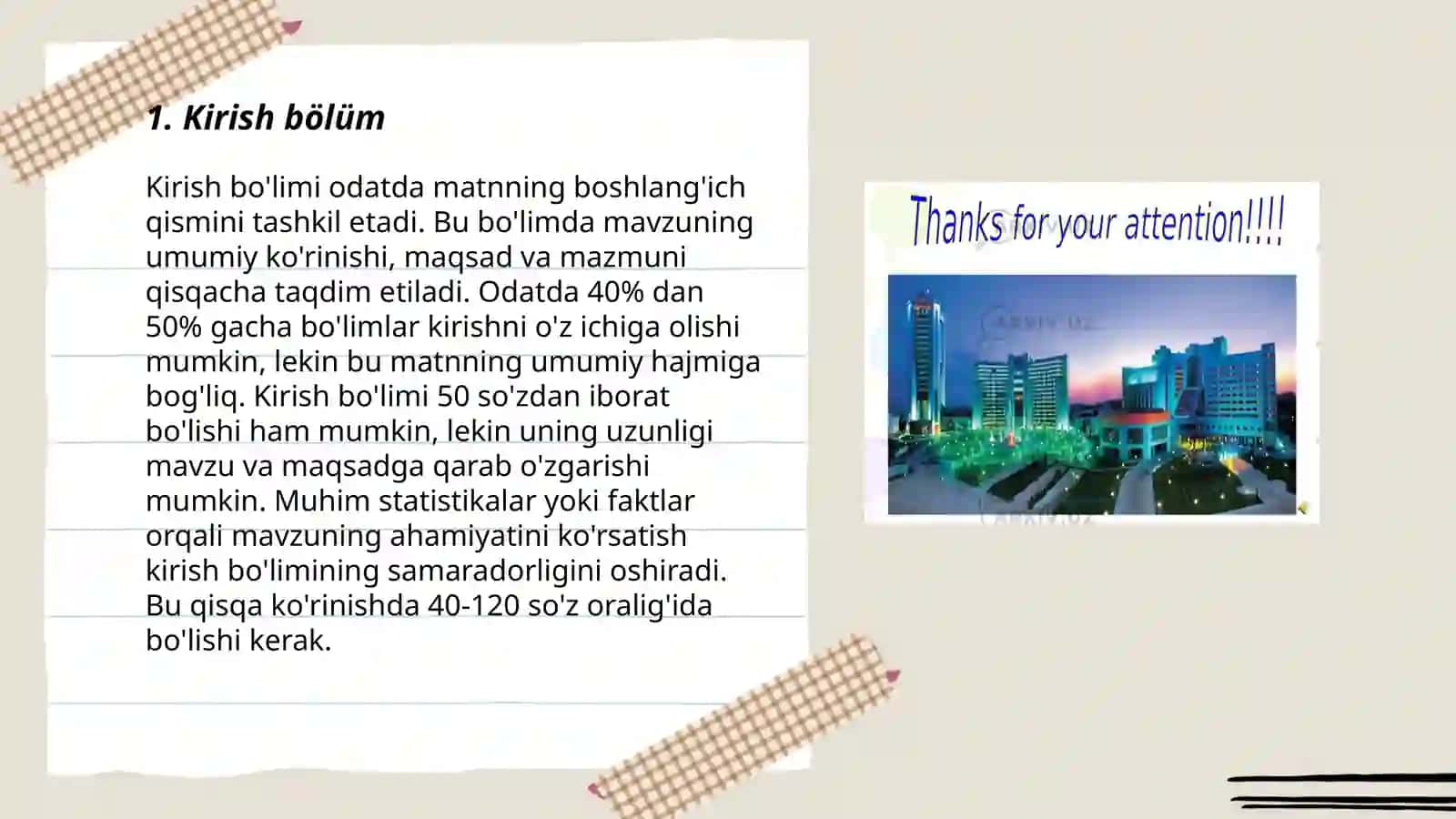 1. Kirish bölüm

Kirish bo'limi odatda matnning boshlang'ich qismini tashkil etadi. Bu bo'limda mavzuning umumiy ko'rinishi, maqsad va mazmuni qisqacha taqdim etiladi. Odatda 40% dan 50% gacha bo'limlar kirishni o'z ichiga olishi mumkin, lekin bu matnning umumiy hajmiga bog'liq. Kirish bo'limi 50 so'zdan iborat bo'lishi ham mumkin, lekin uning uzunligi mavzu va maqsadga qarab o'zgarishi mumkin. Muhim statistikalar yoki faktlar orqali mavzuning ahamiyatini ko'rsatish kirish bo'limining samaradorligini oshiradi. Bu qisqa ko'rinishda 40-120 so'z oralig'ida bo'lishi kerak.

Thanks for your attention!!!!

ARXIV.UZ

ARXIV.UZ